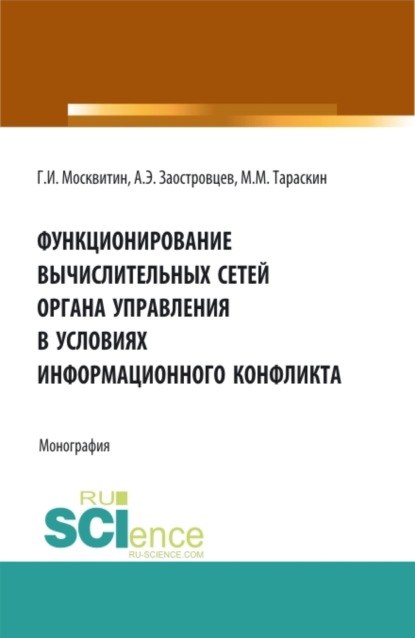 Г.И. Москвитин, А.Э. Заостровцев, М.М. Тараскин

ФУНКЦИОНИРОВАНИЕ ВЫЧИСЛИТЕЛЬНЫХ СЕТЕЙ ОРГАНА УПРАВЛЕНИЯ В УСЛОВИЯХ ИНФОРМАЦИОННОГО КОНФЛИКТА

Монография

RU SCIence
RU-SCIENCE.COM